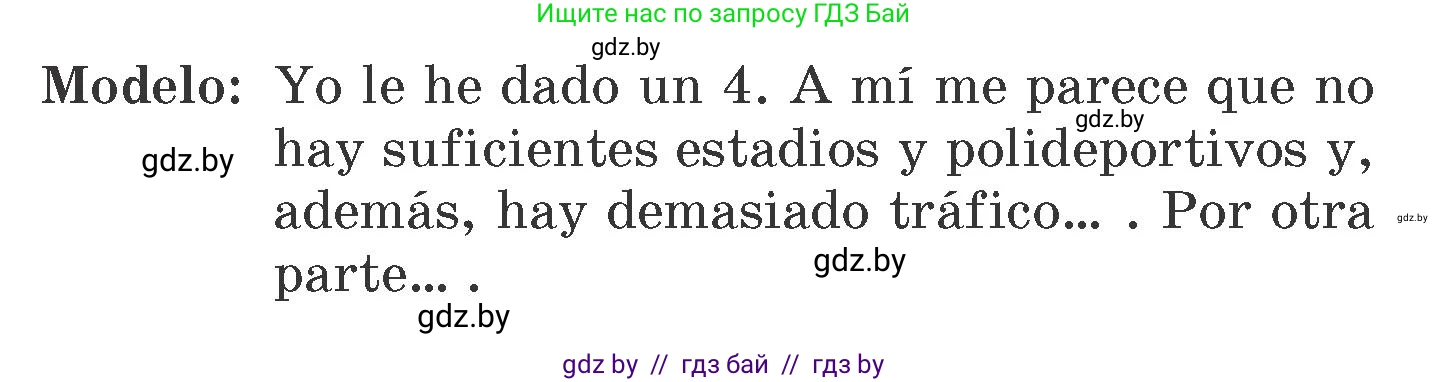 Ищите нас по запросу ГДЗ Бай

gdz.by

Modelo: Yo le he dado un 4. A mí me parece que no hay suficientes estadios y polideportivos y, además, hay demasiado tráfico... . Por otra parte... .

gdz.by

gdz.by

gdz.by

gdz.by

gdz.by

gdz by // гдз бай // гдз by